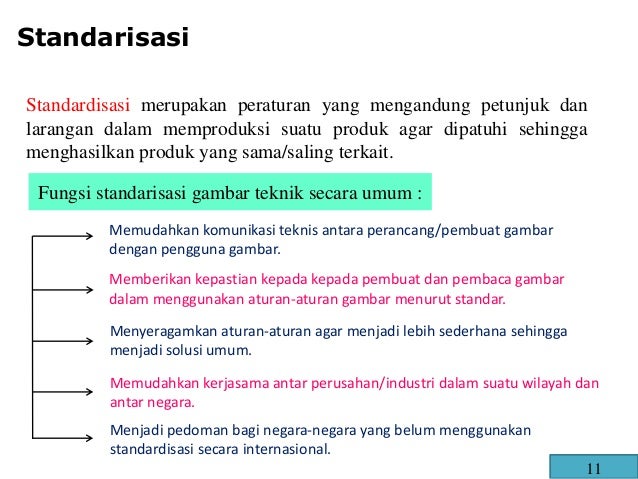 Standarisasi

Standardisasi merupakan peraturan yang mengandung petunjuk dan larangan dalam memproduksi suatu produk agar dipatuhi sehingga menghasilkan produk yang sama/saling terkait.

Fungsi standarisasi gambar teknik secara umum :

Memudahkan komunikasi teknis antara perancang/pembuat gambar dengan pengguna gambar.

Memberikan kepastian kepada kepada pembuat dan pembaca gambar dalam menggunakan aturan-aturan gambar menurut standar.

Menyeragamkan aturan-aturan agar menjadi lebih sederhana sehingga menjadi solusi umum.

Memudahkan kerjasama antar perusahan/industri dalam suatu wilayah dan antar negara.

Menjadi pedoman bagi negara-negara yang belum menggunakan standardisasi secara internasional.

11